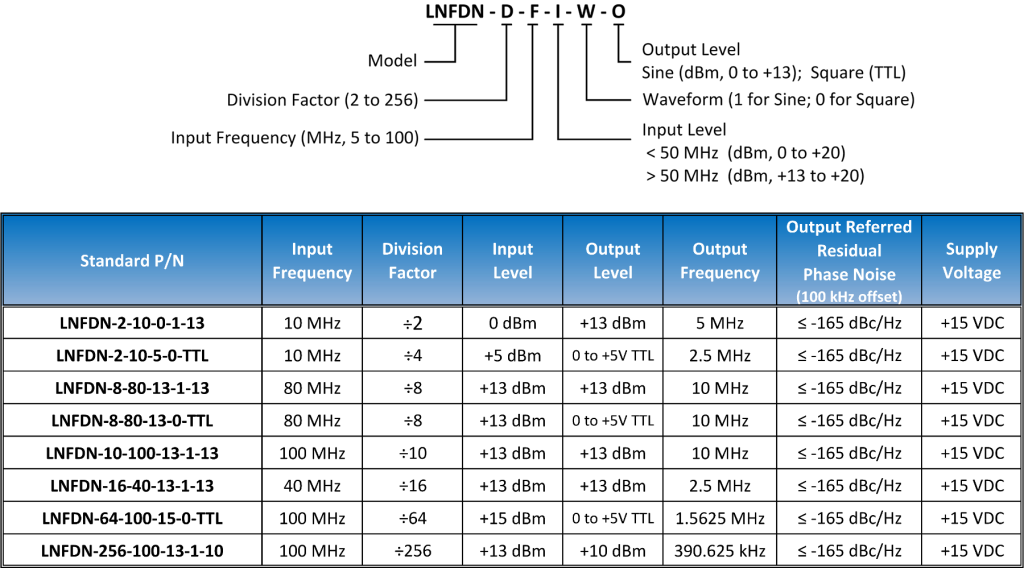 LNFDN - D - F - I - W - O

Model

Division Factor (2 to 256)

Input Frequency (MHz, 5 to 100)

Output Level
Sine (dBm, 0 to +13); Square (TTL)

Waveform (1 for Sine; 0 for Square)

Input Level
< 50 MHz (dBm, 0 to +20)
> 50 MHz (dBm, +13 to +20)

| Standard P/N | Input Frequency | Division Factor | Input Level | Output Level | Output Frequency | Output Referred Residual Phase Noise (100 kHz offset) | Supply Voltage |
|---|---|---|---|---|---|---|---|
| LNFDN-2-10-0-1-13 | 10 MHz | ÷2 | 0 dBm | +13 dBm | 5 MHz | ≤ -165 dBc/Hz | +15 VDC |
| LNFDN-2-10-5-0-TTL | 10 MHz | ÷4 | +5 dBm | 0 to +5V TTL | 2.5 MHz | ≤ -165 dBc/Hz | +15 VDC |
| LNFDN-8-80-13-1-13 | 80 MHz | ÷8 | +13 dBm | +13 dBm | 10 MHz | ≤ -165 dBc/Hz | +15 VDC |
| LNFDN-8-80-13-0-TTL | 80 MHz | ÷8 | +13 dBm | 0 to +5V TTL | 10 MHz | ≤ -165 dBc/Hz | +15 VDC |
| LNFDN-10-100-13-1-13 | 100 MHz | ÷10 | +13 dBm | +13 dBm | 10 MHz | ≤ -165 dBc/Hz | +15 VDC |
| LNFDN-16-40-13-1-13 | 40 MHz | ÷16 | +13 dBm | +13 dBm | 2.5 MHz | ≤ -165 dBc/Hz | +15 VDC |
| LNFDN-64-100-15-0-TTL | 100 MHz | ÷64 | +15 dBm | 0 to +5V TTL | 1.5625 MHz | ≤ -165 dBc/Hz | +15 VDC |
| LNFDN-256-100-13-1-10 | 100 MHz | ÷256 | +13 dBm | +10 dBm | 390.625 kHz | ≤ -165 dBc/Hz | +15 VDC |